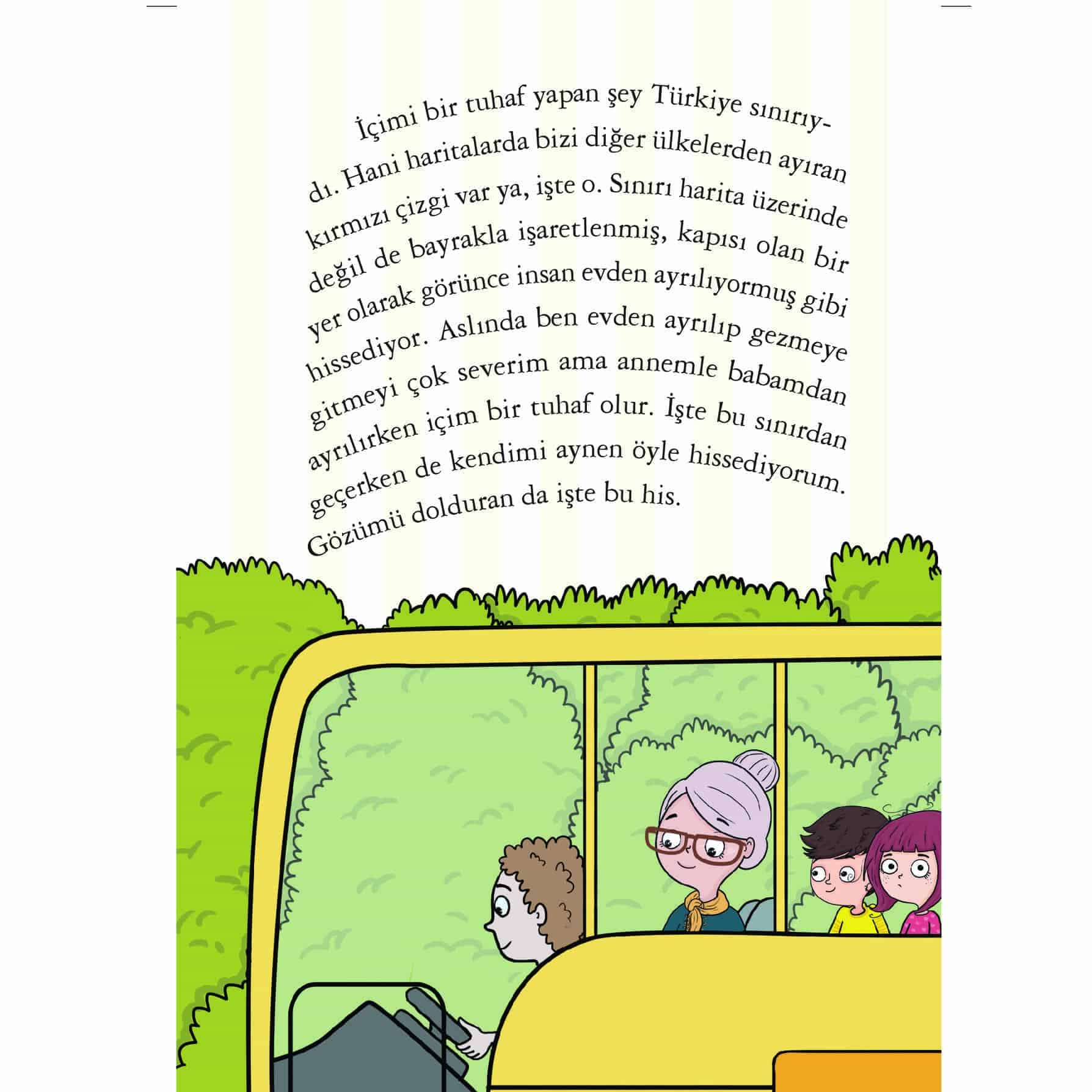 İçimi bir tuhaf yapan şey Türkiye sınırıydı. Hani haritalarda bizi diğer ülkelerden ayıran kırmızı çizgi var ya, işte o. Sınırı harita üzerinde değil de bayrakla işaretlenmiş, kapısı olan bir yer olarak görünce insan evden ayrılıyormuş gibi hissediyor. Aslında ben evden ayrılıp gezmeye gitmeyi çok severim ama annemle babamdan ayrılırken içim bir tuhaf olur. İşte bu sınırdan geçerken de kendimi aynen öyle hissediyorum. Gözümü dolduran da işte bu his.